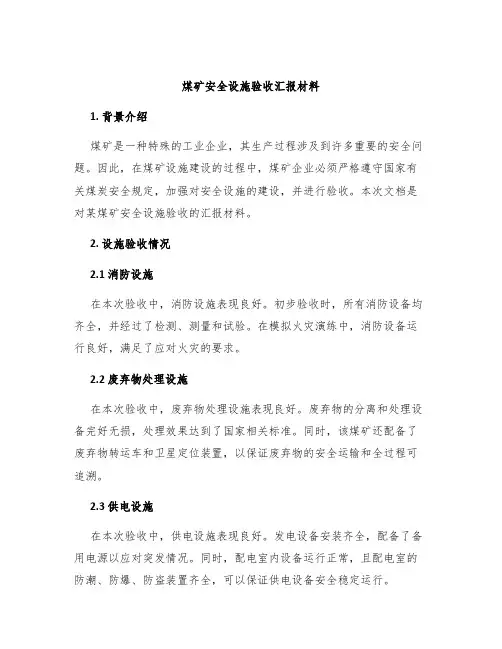 煤矿安全设施验收汇报材料

1. 背景介绍

煤矿是一种特殊的工业企业，其生产过程涉及到许多重要的安全问题。因此，在煤矿设施建设的过程中，煤矿企业必须严格遵守国家有关煤炭安全规定，加强对安全设施的建设，并进行验收。本次文档是对某煤矿安全设施验收的汇报材料。

2. 设施验收情况

2.1 消防设施

在本次验收中，消防设施表现良好。初步验收时，所有消防设备均齐全，并经过了检测、测量和试验。在模拟火灾演练中，消防设备运行良好，满足了应对火灾的要求。

2.2 废弃物处理设施

在本次验收中，废弃物处理设施表现良好。废弃物的分离和处理设备完好无损，处理效果达到了国家相关标准。同时，该煤矿还配备了废弃物转运车和卫星定位装置，以保证废弃物的安全运输和全过程可追溯。

2.3 供电设施

在本次验收中，供电设施表现良好。发电设备安装齐全，配备了备用电源以应对突发情况。同时，配电室内设备运行正常，且配电室的防潮、防爆、防盗装置齐全，可以保证供电设备安全稳定运行。